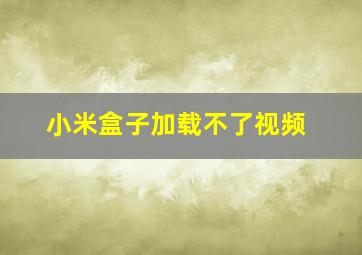 小米盒子加载不了视频